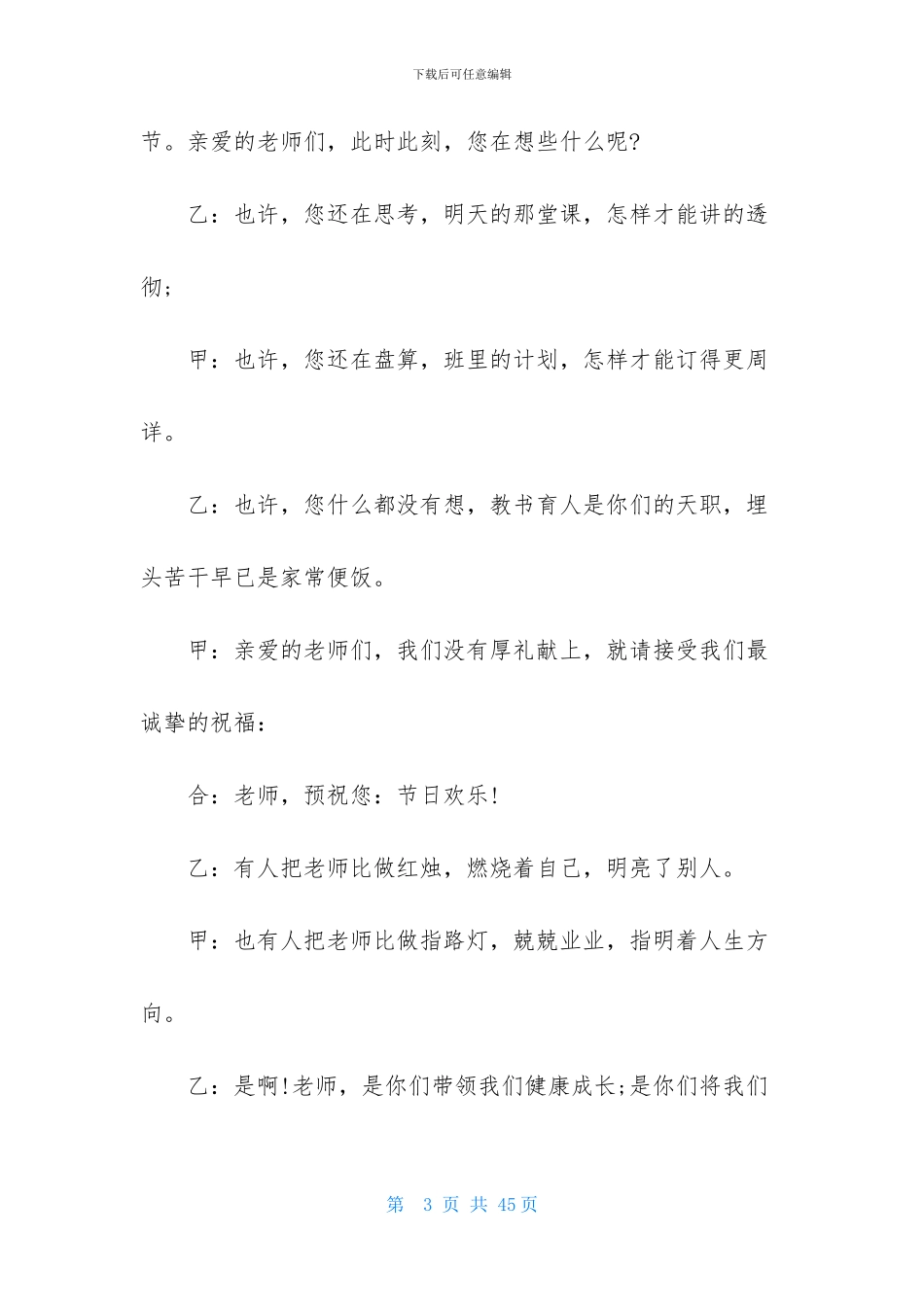 下载后可任意编辑

节。亲爱的老师们，此时此刻，您在想些什么呢?

乙：也许，您还在思考，明天的那堂课，怎样才能讲的透彻;

甲：也许，您还在盘算，班里的计划，怎样才能订得更周详。

乙：也许，您什么都没有想，教书育人是你们的天职，埋头苦干早已是家常便饭。

甲：亲爱的老师们，我们没有厚礼献上，就请接受我们最诚挚的祝福：

合：老师，预祝您：节日欢乐!

乙：有人把老师比做红烛，燃烧着自己，明亮了别人。

甲：也有人把老师比做指路灯，兢兢业业，指明着人生方向。

乙：是啊!老师，是你们带领我们健康成长;是你们将我们

第 3 页 共 45 页